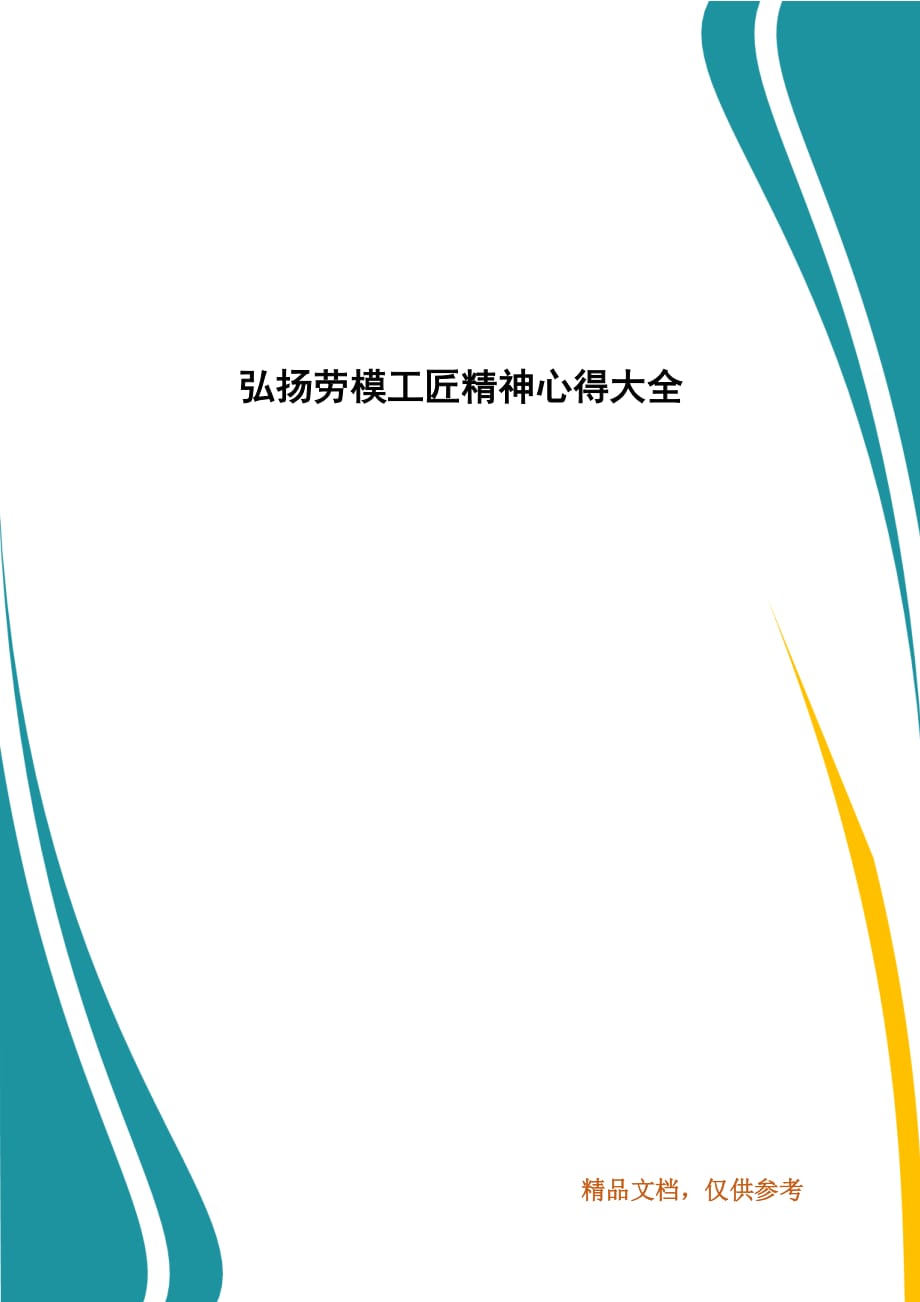 弘扬劳模工匠精神心得大全

精品文档，仅供参考